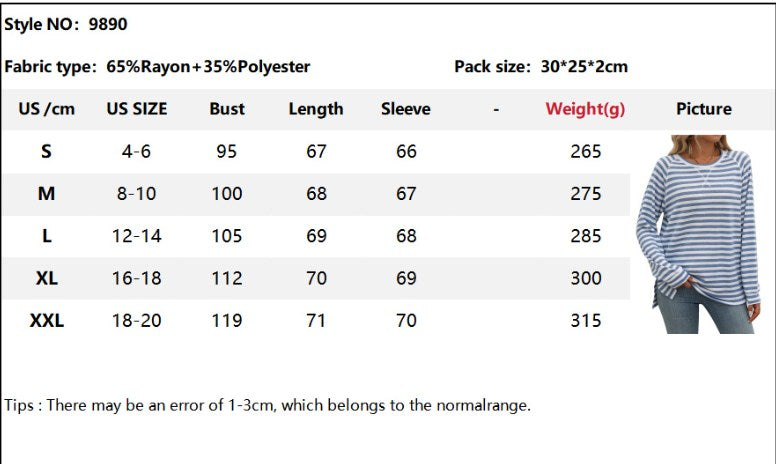 Style NO: 9890

Fabric type: 65%Rayon+35%Polyester

Pack size: 30*25*2cm

| US /cm | US SIZE | Bust | Length | Sleeve | - | Weight(g) | Picture |
|---|---|---|---|---|---|---|---|
| S | 4-6 | 95 | 67 | 66 | | 265 | |
| M | 8-10 | 100 | 68 | 67 | | 275 | |
| L | 12-14 | 105 | 69 | 68 | | 285 | |
| XL | 16-18 | 112 | 70 | 69 | | 300 | |
| XXL | 18-20 | 119 | 71 | 70 | | 315 | |

Tips : There may be an error of 1-3cm, which belongs to the normalrange.